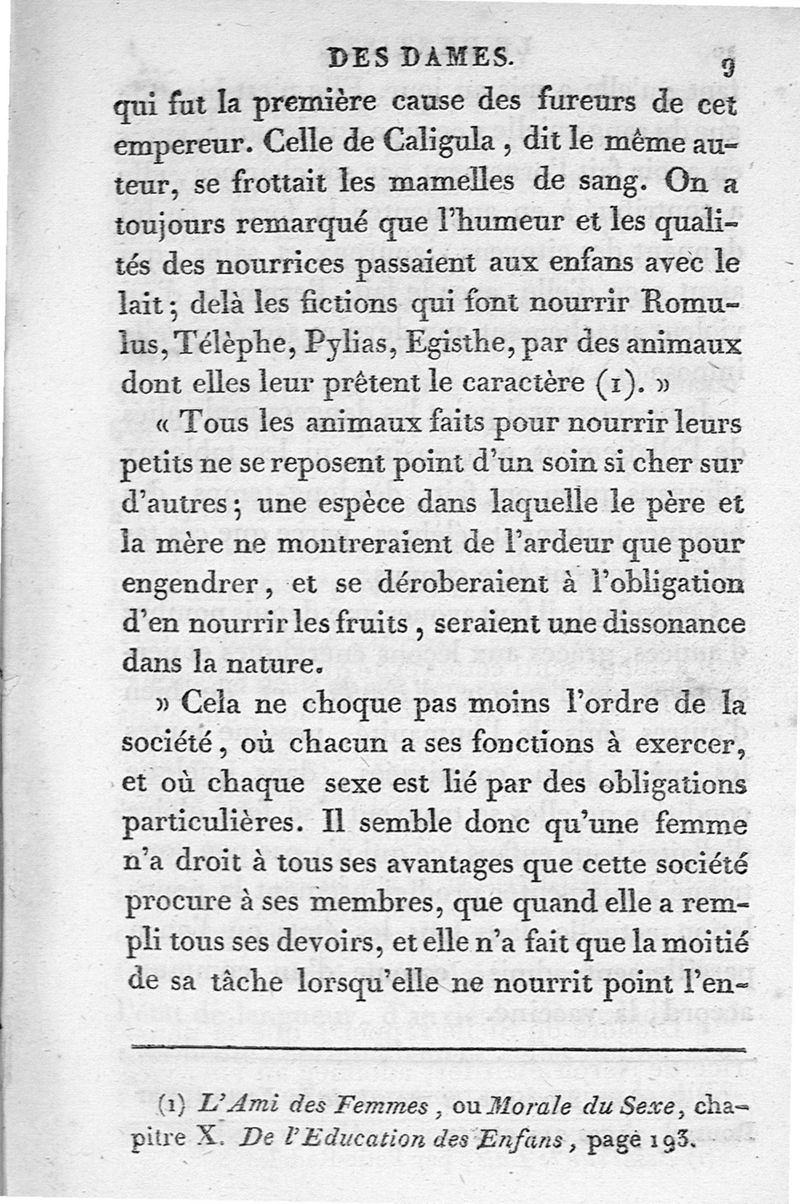 DES DAMES. 9

qui fut la première cause des fureurs de cet empereur. Celle de Caligula, dit le même auteur, se frottait les mamelles de sang. On a toujours remarqué que l'humeur et les qualités des nourrices passaient aux enfans avec le lait; delà les fictions qui font nourrir Romulus, Télèphe, Pylias, Egisthe, par des animaux dont elles leur prêtent le caractère (1). »

« Tous les animaux faits pour nourrir leurs petits ne se reposent point d'un soin si cher sur d'autres; une espèce dans laquelle le père et la mère ne montreraient de l'ardeur que pour engendrer, et se déroberaient à l'obligation d'en nourrir les fruits, seraient une dissonance dans la nature.

» Cela ne choque pas moins l'ordre de la société, où chacun a ses fonctions à exercer, et où chaque sexe est lié par des obligations particulières. Il semble donc qu'une femme n'a droit à tous ses avantages que cette société procure à ses membres, que quand elle a rempli tous ses devoirs, et elle n'a fait que la moitié de sa tâche lorsqu'elle ne nourrit point l'en-

(1) L'Ami des Femmes, ou Morale du Sexe, chapitre X. De l'Education des Enfans, page 193.